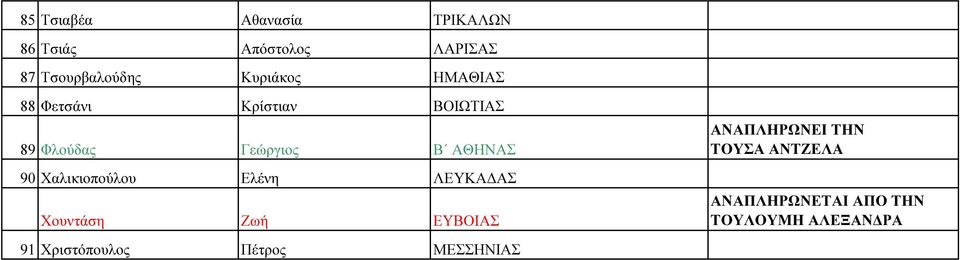 | 85 | Τσιαβέα | Αθανασία | ΤΡΙΚΑΛΩΝ | |
|---|---|---|---|---|
| 86 | Τσιάς | Απόστολος | ΛΑΡΙΣΑΣ | |
| 87 | Τσουρβαλούδης | Κυριάκος | ΗΜΑΘΙΑΣ | |
| 88 | Φετσάνι | Κρίστιαν | ΒΟΙΩΤΙΑΣ | |
| 89 | Φλούδας | Γεώργιος | Β΄ ΑΘΗΝΑΣ | ΑΝΑΠΛΗΡΩΝΕΙ ΤΗΝ ΤΟΥΣΑ ΑΝΤΖΕΛΑ |
| 90 | Χαλικιοπούλου | Ελένη | ΛΕΥΚΑΔΑΣ | |
| | Χουντάση | Ζωή | ΕΥΒΟΙΑΣ | ΑΝΑΠΛΗΡΩΝΕΤΑΙ ΑΠΟ ΤΗΝ ΤΟΥΛΟΥΜΗ ΑΛΕΞΑΝΔΡΑ |
| 91 | Χριστόπουλος | Πέτρος | ΜΕΣΣΗΝΙΑΣ | |